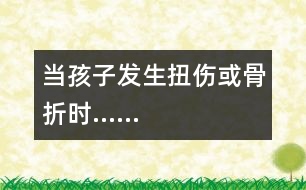 当孩子发生扭伤或骨折时......